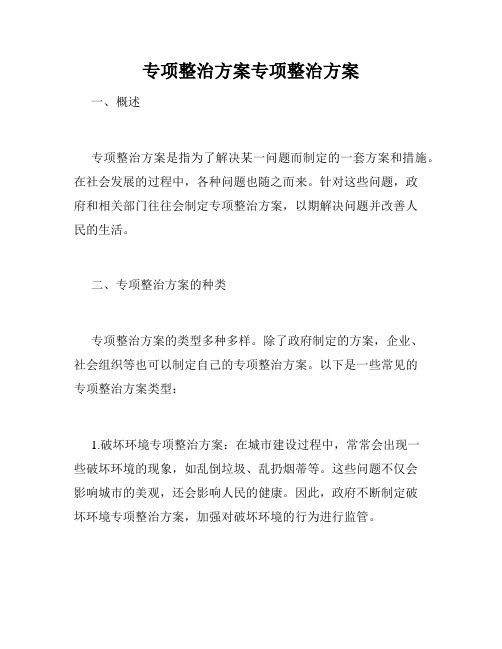 专项整治方案专项整治方案

一、概述

专项整治方案是指为了解决某一问题而制定的一套方案和措施。在社会发展的过程中，各种问题也随之而来。针对这些问题，政府和相关部门往往会制定专项整治方案，以期解决问题并改善人民的生活。

二、专项整治方案的种类

专项整治方案的类型多种多样。除了政府制定的方案，企业、社会组织等也可以制定自己的专项整治方案。以下是一些常见的专项整治方案类型：

1.破坏环境专项整治方案：在城市建设过程中，常常会出现一些破坏环境的现象，如乱倒垃圾、乱扔烟蒂等。这些问题不仅会影响城市的美观，还会影响人民的健康。因此，政府不断制定破坏环境专项整治方案，加强对破坏环境的行为进行监管。